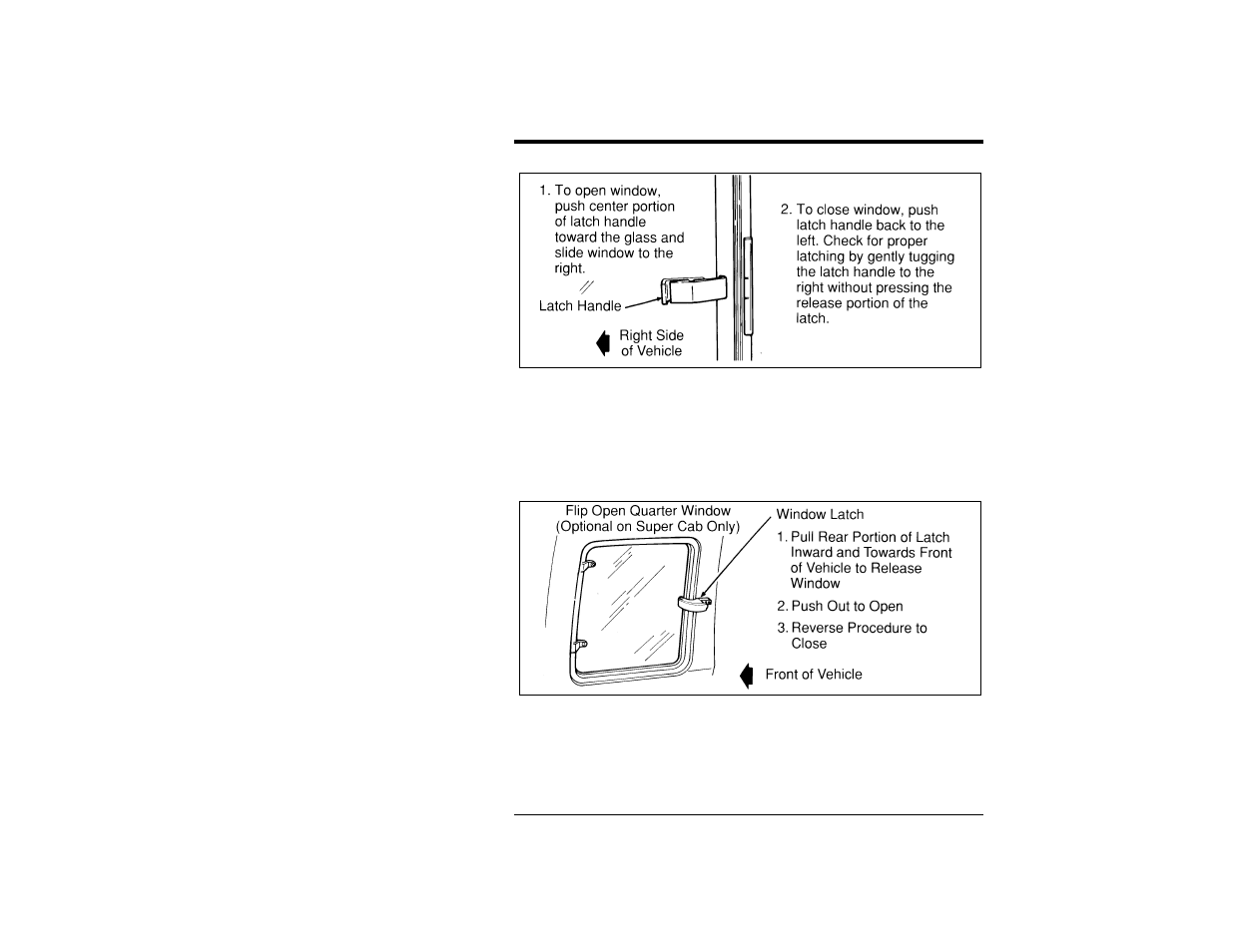 1. To open window, push center portion of latch handle toward the glass and slide window to the right.

Latch Handle

Right Side of Vehicle

2. To close window, push latch handle back to the left. Check for proper latching by gently tugging the latch handle to the right without pressing the release portion of the latch.

Flip Open Quarter Window (Optional on Super Cab Only)

Window Latch

1. Pull Rear Portion of Latch Inward and Towards Front of Vehicle to Release Window

2. Push Out to Open

3. Reverse Procedure to Close

Front of Vehicle